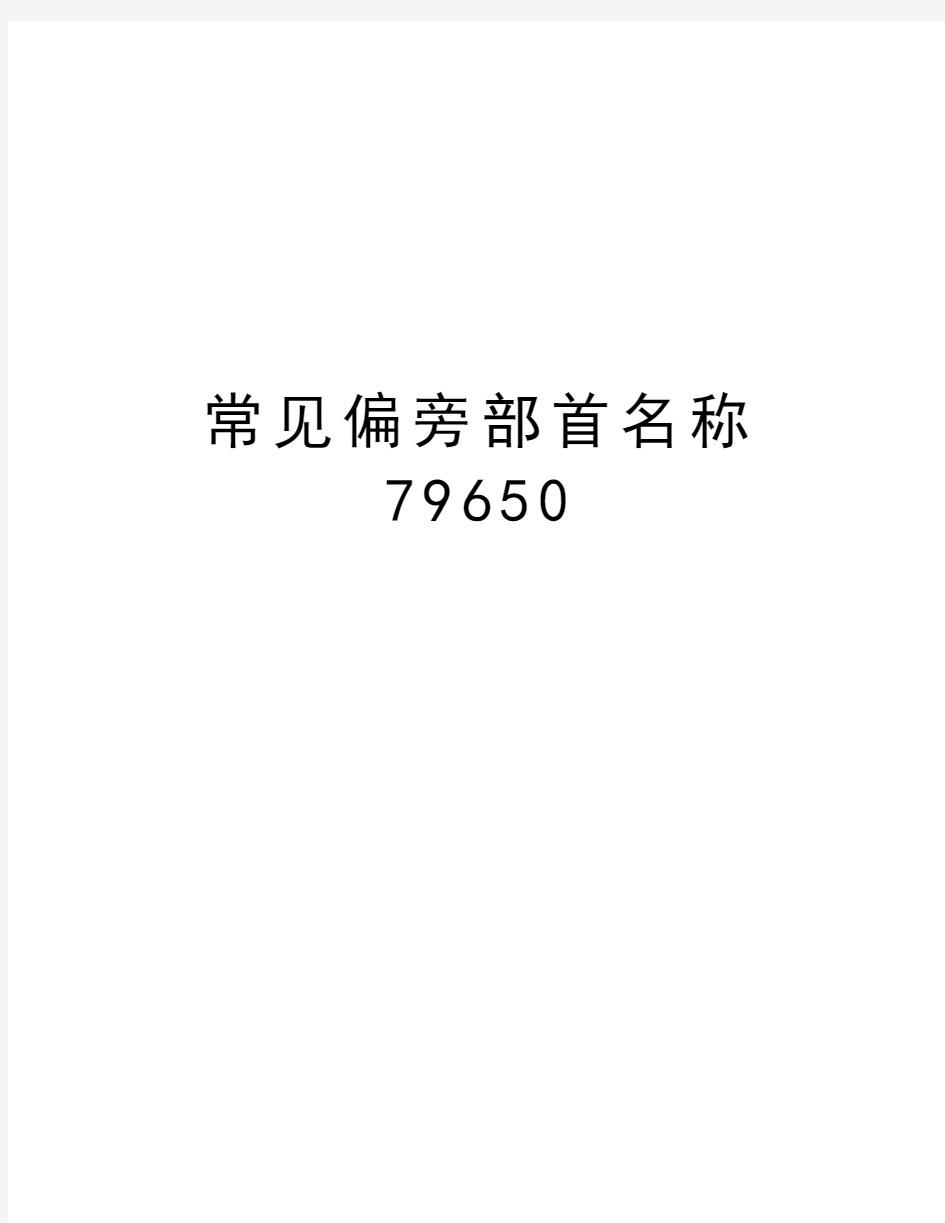 常见偏旁部首名称
79650